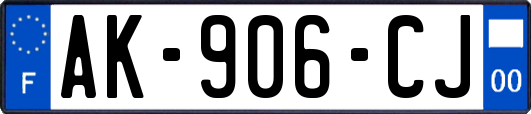 F
AK-906-CJ
00